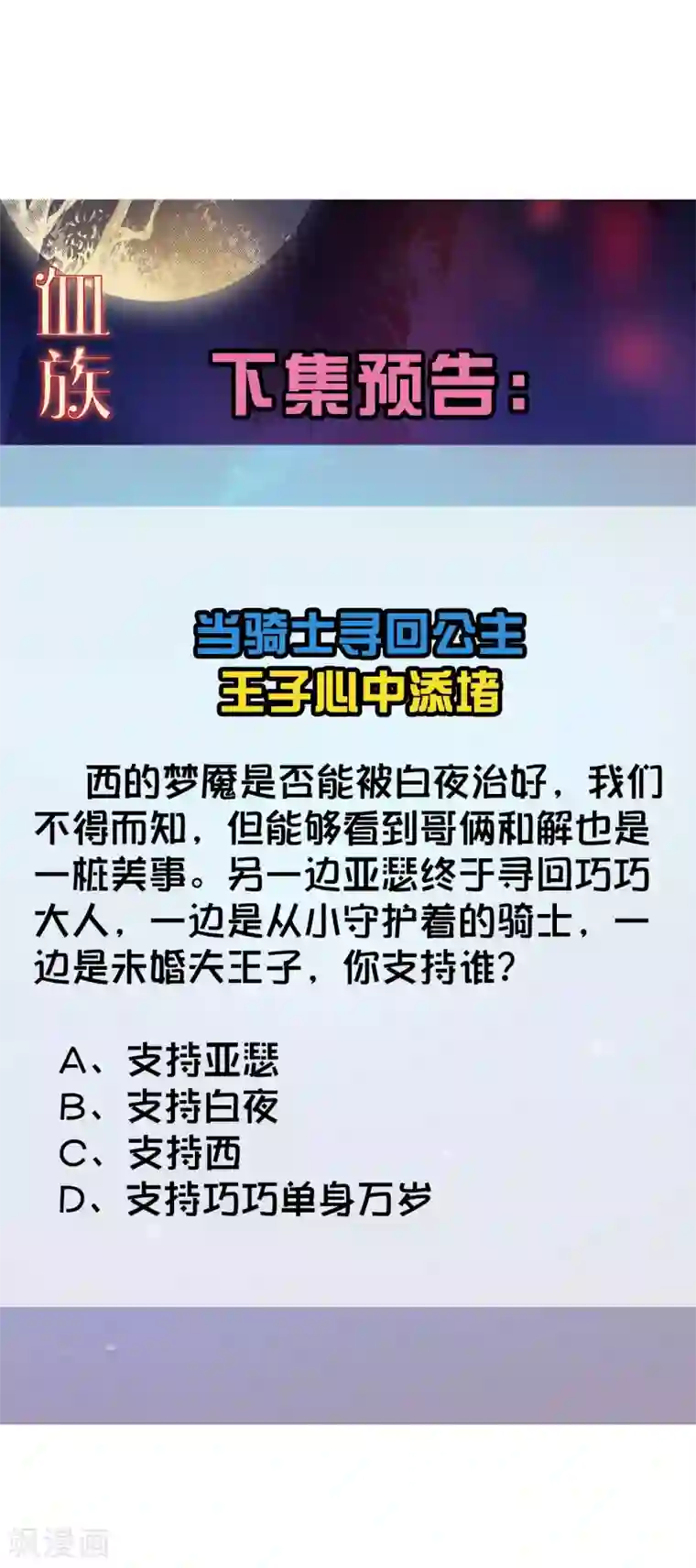 血族

下集预告：

当骑士寻回公主
王子心中添堵

西的梦魇是否能被白夜治好，我们不得而知，但能够看到哥俩和解也是一桩美事。另一边亚瑟终于寻回巧巧大人，一边是从小守护着的骑士，一边是未婚夫王子，你支持谁？

A、支持亚瑟
B、支持白夜
C、支持西
D、支持巧巧单身万岁

飒漫画